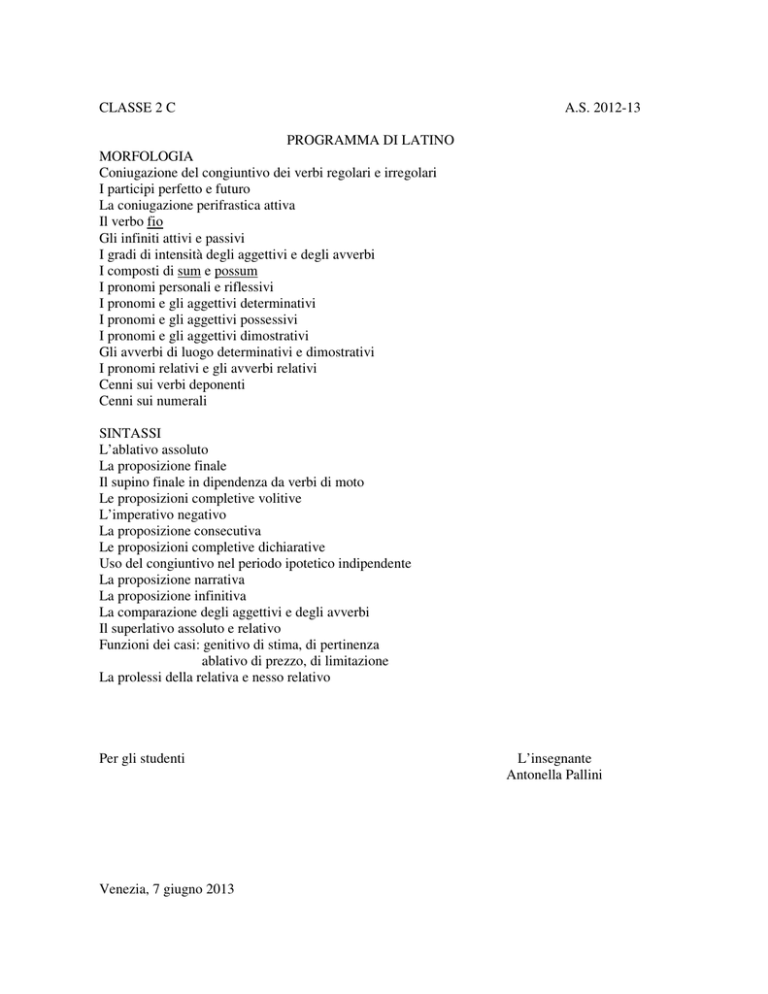 CLASSE 2 C A.S. 2012-13

PROGRAMMA DI LATINO

MORFOLOGIA
Coniugazione del congiuntivo dei verbi regolari e irregolari
I participi perfetto e futuro
La coniugazione perifrastica attiva
Il verbo fio
Gli infiniti attivi e passivi
I gradi di intensità degli aggettivi e degli avverbi
I composti di sum e possum
I pronomi personali e riflessivi
I pronomi e gli aggettivi determinativi
I pronomi e gli aggettivi possessivi
I pronomi e gli aggettivi dimostrativi
Gli avverbi di luogo determinativi e dimostrativi
I pronomi relativi e gli avverbi relativi
Cenni sui verbi deponenti
Cenni sui numerali

SINTASSI
L'ablativo assoluto
La proposizione finale
Il supino finale in dipendenza da verbi di moto
Le proposizioni completive volitive
L'imperativo negativo
La proposizione consecutiva
Le proposizioni completive dichiarative
Uso del congiuntivo nel periodo ipotetico indipendente
La proposizione narrativa
La proposizione infinitiva
La comparazione degli aggettivi e degli avverbi
Il superlativo assoluto e relativo
Funzioni dei casi: genitivo di stima, di pertinenza
ablativo di prezzo, di limitazione
La prolessi della relativa e nesso relativo

Per gli studenti

L'insegnante
Antonella Pallini

Venezia, 7 giugno 2013